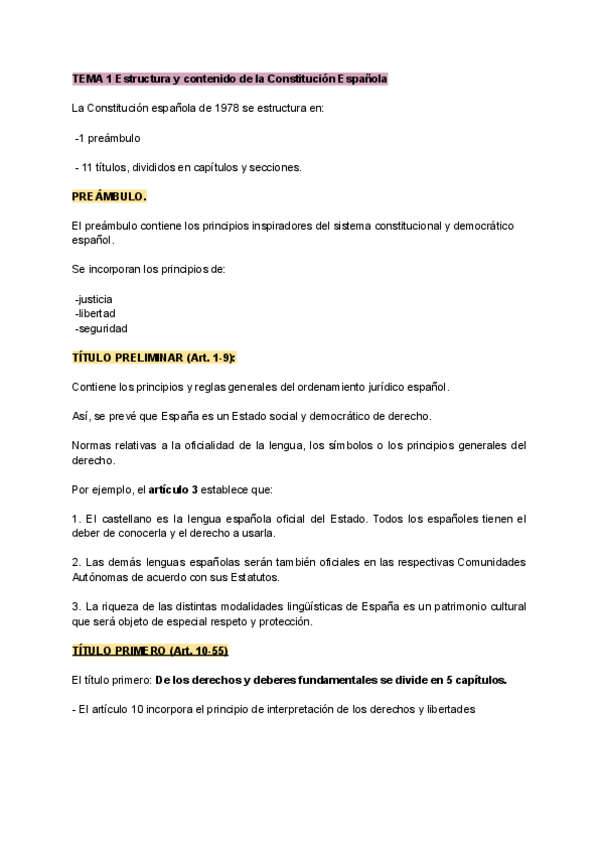 TEMA 1 Estructura y contenido de la Constitución Española

La Constitución española de 1978 se estructura en:

-1 preámbulo

- 11 títulos, divididos en capítulos y secciones.

PREÁMBULO.

El preámbulo contiene los principios inspiradores del sistema constitucional y democrático español.

Se incorporan los principios de:

-justicia
-libertad
-seguridad

TÍTULO PRELIMINAR (Art. 1-9):

Contiene los principios y reglas generales del ordenamiento jurídico español.

Así, se prevé que España es un Estado social y democrático de derecho.

Normas relativas a la oficialidad de la lengua, los símbolos o los principios generales del derecho.

Por ejemplo, el artículo 3 establece que:

1. El castellano es la lengua española oficial del Estado. Todos los españoles tienen el deber de conocerla y el derecho a usarla.

2. Las demás lenguas españolas serán también oficiales en las respectivas Comunidades Autónomas de acuerdo con sus Estatutos.

3. La riqueza de las distintas modalidades lingüísticas de España es un patrimonio cultural que será objeto de especial respeto y protección.

TÍTULO PRIMERO (Art. 10-55)

El título primero: De los derechos y deberes fundamentales se divide en 5 capítulos.

- El artículo 10 incorpora el principio de interpretación de los derechos y libertades